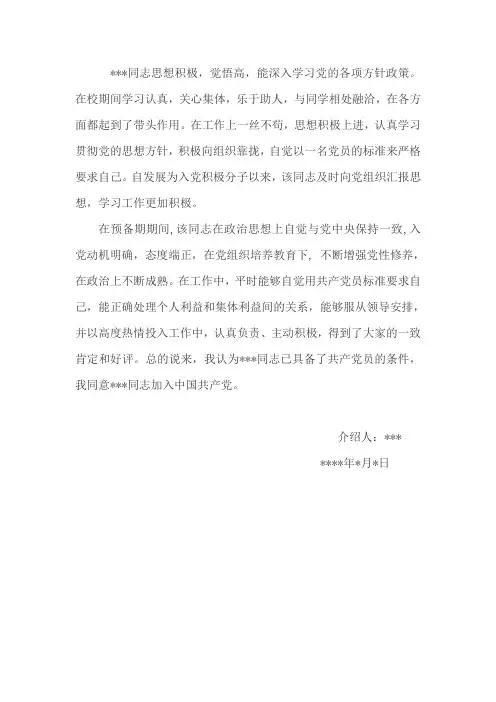 ***同志思想积极，觉悟高，能深入学习党的各项方针政策。在校期间学习认真，关心集体，乐于助人，与同学相处融洽，在各方面都起到了带头作用。在工作上一丝不苟，思想积极上进，认真学习贯彻党的思想方针，积极向组织靠拢，自觉以一名党员的标准来严格要求自己。自发展为入党积极分子以来，该同志及时向党组织汇报思想，学习工作更加积极。

在预备期期间，该同志在政治思想上自觉与党中央保持一致，入党动机明确，态度端正，在党组织培养教育下，不断增强党性修养，在政治上不断成熟。在工作中，平时能够自觉用共产党员标准要求自己，能正确处理个人利益和集体利益间的关系，能够服从领导安排，并以高度热情投入工作中，认真负责、主动积极，得到了大家的一致肯定和好评。总的说来，我认为***同志已具备了共产党员的条件，我同意***同志加入中国共产党。

介绍人：***

****年*月*日